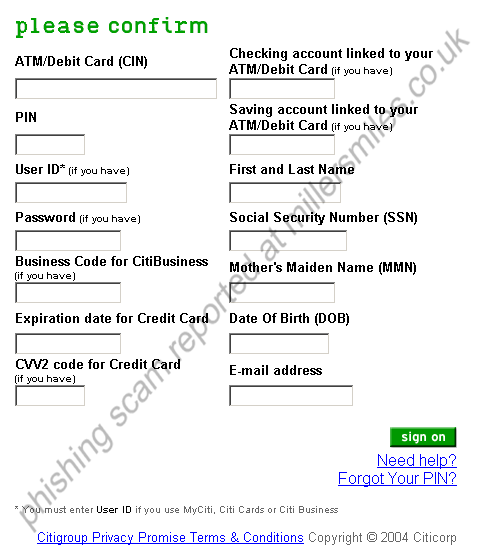 please confirm

ATM/Debit Card (CIN)

PIN

User ID* (if you have)

Password (if you have)

Business Code for CitiBusiness (if you have)

Expiration date for Credit Card

CVV2 code for Credit Card (if you have)

Checking account linked to your ATM/Debit Card (if you have)

Saving account linked to your ATM/Debit Card (if you have)

First and Last Name

Social Security Number (SSN)

Mother's Maiden Name (MMN)

Date Of Birth (DOB)

E-mail address

sign on

Need help?

Forgot Your PIN?

* You must enter User ID if you use MyCiti, Citi Cards or Citi Business

Citigroup Privacy Promise Terms & Conditions Copyright © 2004 Citicorp

phishing scam reported at millersmiles.co.uk